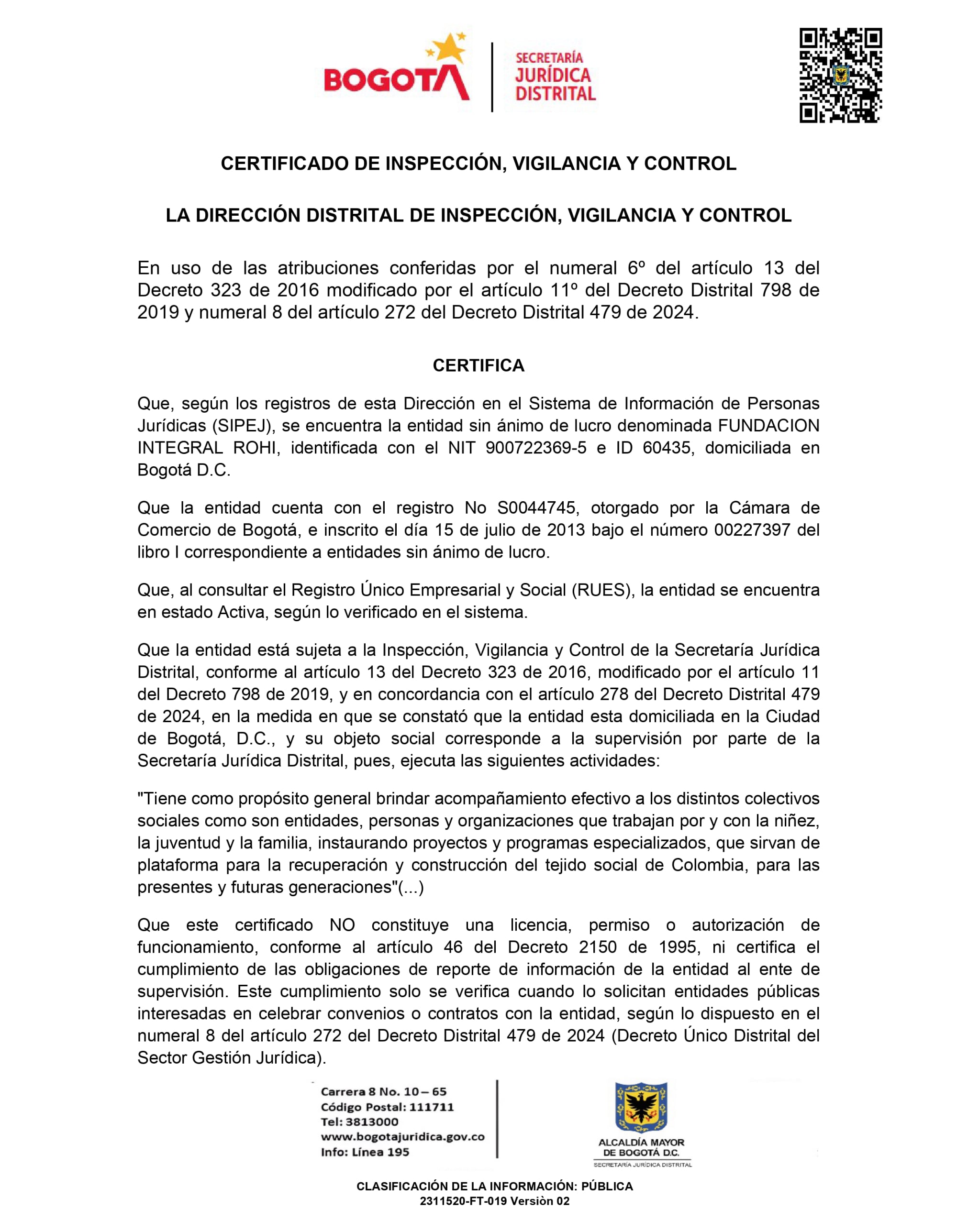 BOGOTA
SECRETARÍA JURÍDICA DISTRITAL

CERTIFICADO DE INSPECCIÓN, VIGILANCIA Y CONTROL

LA DIRECCIÓN DISTRITAL DE INSPECCIÓN, VIGILANCIA Y CONTROL

En uso de las atribuciones conferidas por el numeral 6º del artículo 13 del Decreto 323 de 2016 modificado por el artículo 11º del Decreto Distrital 798 de 2019 y numeral 8 del artículo 272 del Decreto Distrital 479 de 2024.

CERTIFICA

Que, según los registros de esta Dirección en el Sistema de Información de Personas Jurídicas (SIPEJ), se encuentra la entidad sin ánimo de lucro denominada FUNDACION INTEGRAL ROHI, identificada con el NIT 900722369-5 e ID 60435, domiciliada en Bogotá D.C.

Que la entidad cuenta con el registro No S0044745, otorgado por la Cámara de Comercio de Bogotá, e inscrito el día 15 de julio de 2013 bajo el número 00227397 del libro I correspondiente a entidades sin ánimo de lucro.

Que, al consultar el Registro Único Empresarial y Social (RUES), la entidad se encuentra en estado Activa, según lo verificado en el sistema.

Que la entidad está sujeta a la Inspección, Vigilancia y Control de la Secretaría Jurídica Distrital, conforme al artículo 13 del Decreto 323 de 2016, modificado por el artículo 11 del Decreto 798 de 2019, y en concordancia con el artículo 278 del Decreto Distrital 479 de 2024, en la medida en que se constató que la entidad esta domiciliada en la Ciudad de Bogotá, D.C., y su objeto social corresponde a la supervisión por parte de la Secretaría Jurídica Distrital, pues, ejecuta las siguientes actividades:

"Tiene como propósito general brindar acompañamiento efectivo a los distintos colectivos sociales como son entidades, personas y organizaciones que trabajan por y con la niñez, la juventud y la familia, instaurando proyectos y programas especializados, que sirvan de plataforma para la recuperación y construcción del tejido social de Colombia, para las presentes y futuras generaciones"(...)

Que este certificado NO constituye una licencia, permiso o autorización de funcionamiento, conforme al artículo 46 del Decreto 2150 de 1995, ni certifica el cumplimiento de las obligaciones de reporte de información de la entidad al ente de supervisión. Este cumplimiento solo se verifica cuando lo solicitan entidades públicas interesadas en celebrar convenios o contratos con la entidad, según lo dispuesto en el numeral 8 del artículo 272 del Decreto Distrital 479 de 2024 (Decreto Único Distrital del Sector Gestión Jurídica).

Carrera 8 No. 10 – 65
Código Postal: 111711
Tel: 3813000
www.bogotajuridica.gov.co
Info: Línea 195

ALCALDÍA MAYOR DE BOGOTÁ D.C.
SECRETARÍA JURÍDICA DISTRITAL

CLASIFICACIÓN DE LA INFORMACIÓN: PÚBLICA
2311520-FT-019 Versiòn 02